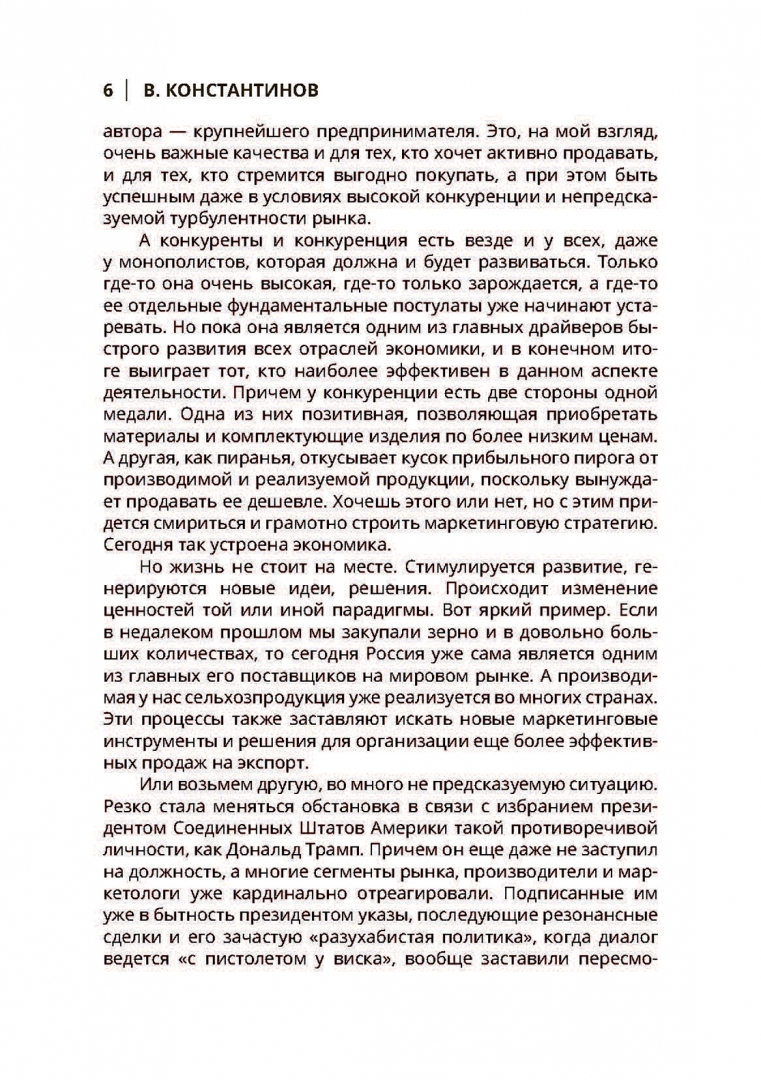 6 | В. КОНСТАНТИНОВ

автора — крупнейшего предпринимателя. Это, на мой взгляд, очень важные качества и для тех, кто хочет активно продавать, и для тех, кто стремится выгодно покупать, а при этом быть успешным даже в условиях высокой конкуренции и непредсказуемой турбулентности рынка.

А конкуренты и конкуренция есть везде и у всех, даже у монополистов, которая должна и будет развиваться. Только где-то она очень высокая, где-то только зарождается, а где-то ее отдельные фундаментальные постулаты уже начинают устаревать. Но пока она является одним из главных драйверов быстрого развития всех отраслей экономики, и в конечном итоге выиграет тот, кто наиболее эффективен в данном аспекте деятельности. Причем у конкуренции есть две стороны одной медали. Одна из них позитивная, позволяющая приобретать материалы и комплектующие изделия по более низким ценам. А другая, как пиранья, откусывает кусок прибыльного пирога от производимой и реализуемой продукции, поскольку вынуждает продавать ее дешевле. Хочешь этого или нет, но с этим придется смириться и грамотно строить маркетинговую стратегию. Сегодня так устроена экономика.

Но жизнь не стоит на месте. Стимулируется развитие, генерируются новые идеи, решения. Происходит изменение ценностей той или иной парадигмы. Вот яркий пример. Если в недалеком прошлом мы закупали зерно и в довольно больших количествах, то сегодня Россия уже сама является одним из главных его поставщиков на мировом рынке. А производимая у нас сельхозпродукция уже реализуется во многих странах. Эти процессы также заставляют искать новые маркетинговые инструменты и решения для организации еще более эффективных продаж на экспорт.

Или возьмем другую, во много не предсказуемую ситуацию. Резко стала меняться обстановка в связи с избранием президентом Соединенных Штатов Америки такой противоречивой личности, как Дональд Трамп. Причем он еще даже не заступил на должность, а многие сегменты рынка, производители и маркетологи уже кардинально отреагировали. Подписанные им уже в бытность президентом указы, последующие резонансные сделки и его зачастую «разухабистая политика», когда диалог ведется «с пистолетом у виска», вообще заставили пересмо-